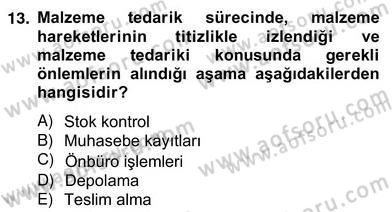 13. Malzeme tedarik sürecinde, malzeme hareketlerinin titizlikle izlendiği ve malzeme tedariki konusunda gerekli önlemlerin alındığı aşama aşağıdakilerden hangisidir?

A) Stok kontrol
B) Muhasebe kayıtları
C) Önbüro işlemleri
D) Depolama
E) Teslim alma

www.aofsoru.com